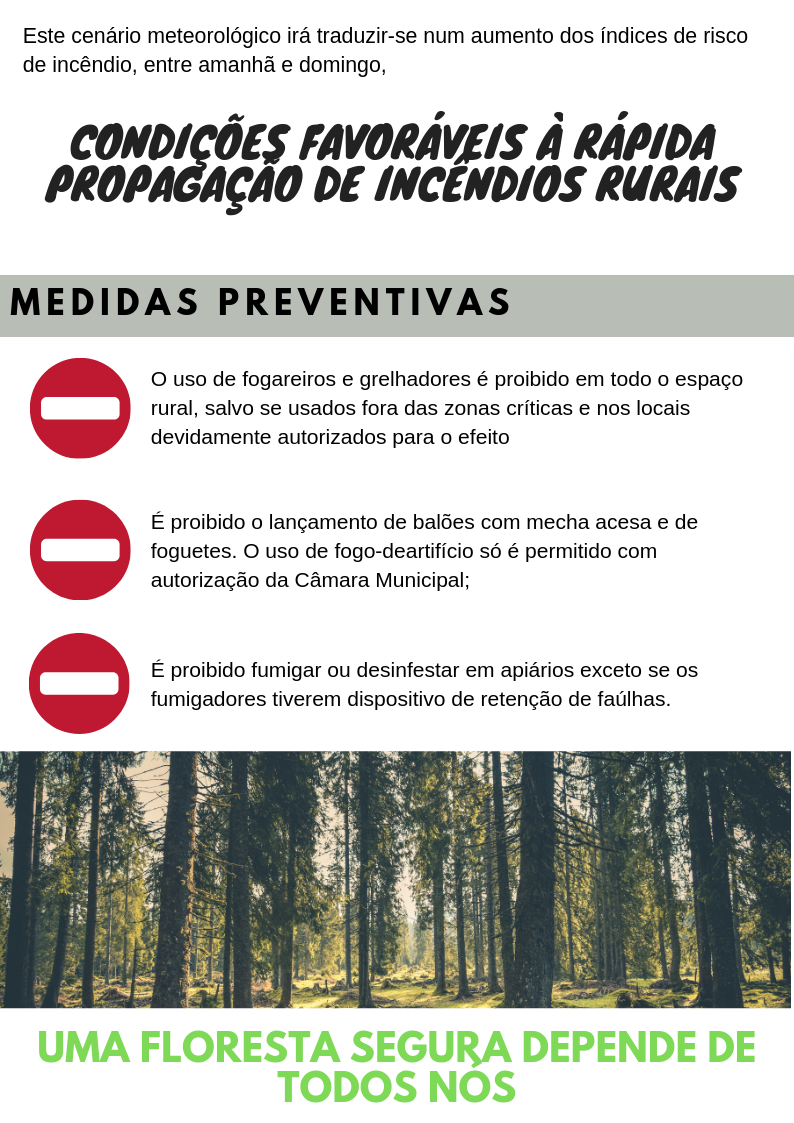 Este cenário meteorológico irá traduzir-se num aumento dos índices de risco de incêndio, entre amanhã e domingo,

CONDIÇÕES FAVORÁVEIS À RÁPIDA PROPAGAÇÃO DE INCÊNDIOS RURAIS

MEDIDAS PREVENTIVAS

O uso de fogareiros e grelhadores é proibido em todo o espaço rural, salvo se usados fora das zonas críticas e nos locais devidamente autorizados para o efeito

É proibido o lançamento de balões com mecha acesa e de foguetes. O uso de fogo-deartifício só é permitido com autorização da Câmara Municipal;

É proibido fumigar ou desinfestar em apiários exceto se os fumigadores tiverem dispositivo de retenção de faúlhas.

UMA FLORESTA SEGURA DEPENDE DE TODOS NÓS